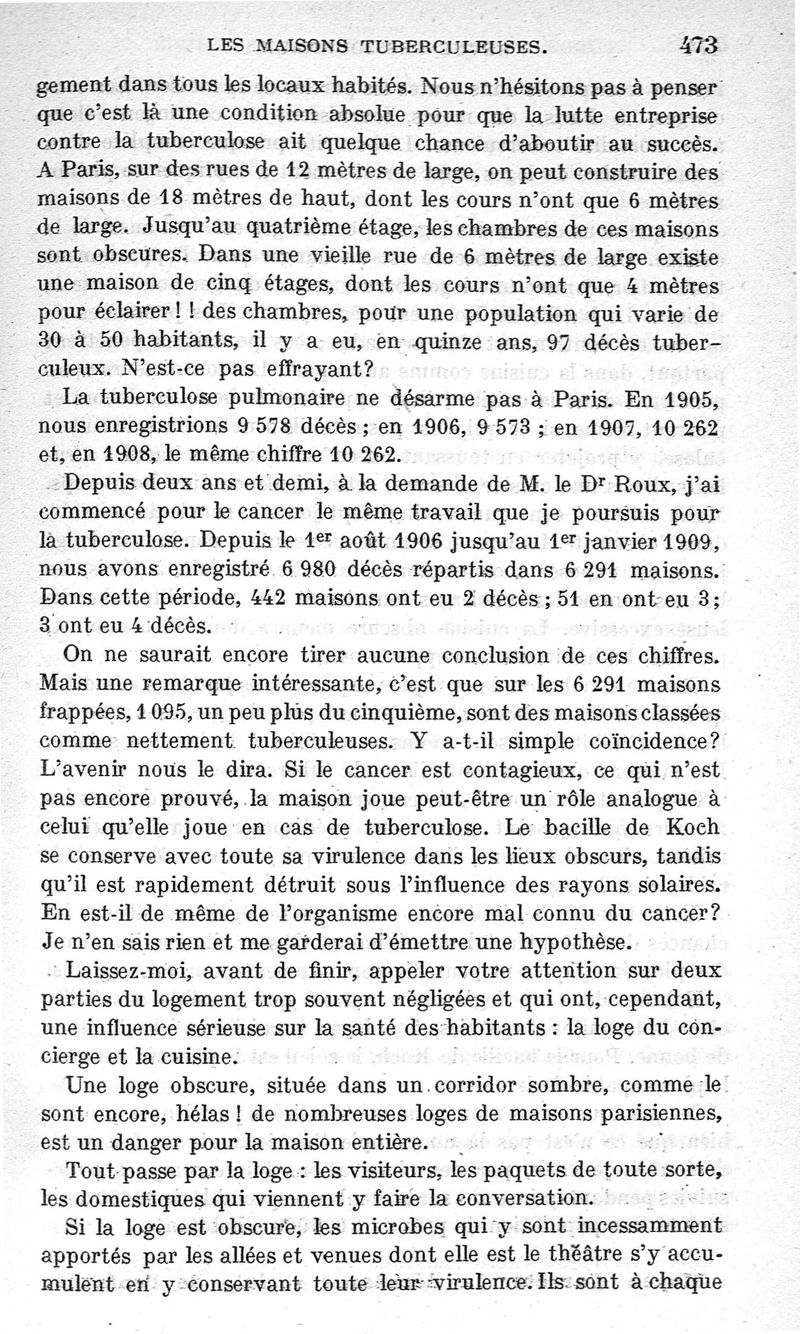 LES MAISONS TUBERCULEUSES. 473

gement dans tous les locaux habités. Nous n'hésitons pas à penser que c'est là une condition absolue pour que la lutte entreprise contre la tuberculose ait quelque chance d'aboutir au succès. A Paris, sur des rues de 12 mètres de large, on peut construire des maisons de 18 mètres de haut, dont les cours n'ont que 6 mètres de large. Jusqu'au quatrième étage, les chambres de ces maisons sont obscures. Dans une vieille rue de 6 mètres de large existe une maison de cinq étages, dont les cours n'ont que 4 mètres pour éclairer ! ! des chambres, pour une population qui varie de 30 à 50 habitants, il y a eu, en quinze ans, 97 décès tuberculeux. N'est-ce pas effrayant?

La tuberculose pulmonaire ne désarme pas à Paris. En 1905, nous enregistrions 9 578 décès ; en 1906, 9 573 ; en 1907, 10 262 et, en 1908, le même chiffre 10 262.

Depuis deux ans et demi, à la demande de M. le Dr Roux, j'ai commencé pour le cancer le même travail que je poursuis pour la tuberculose. Depuis le 1er août 1906 jusqu'au 1er janvier 1909, nous avons enregistré 6 980 décès répartis dans 6 291 maisons. Dans cette période, 442 maisons ont eu 2 décès ; 51 en ont eu 3 ; 3 ont eu 4 décès.

On ne saurait encore tirer aucune conclusion de ces chiffres. Mais une remarque intéressante, c'est que sur les 6 291 maisons frappées, 1 095, un peu plus du cinquième, sont des maisons classées comme nettement tuberculeuses. Y a-t-il simple coïncidence? L'avenir nous le dira. Si le cancer est contagieux, ce qui n'est pas encore prouvé, la maison joue peut-être un rôle analogue à celui qu'elle joue en cas de tuberculose. Le bacille de Koch se conserve avec toute sa virulence dans les lieux obscurs, tandis qu'il est rapidement détruit sous l'influence des rayons solaires. En est-il de même de l'organisme encore mal connu du cancer? Je n'en sais rien et me garderai d'émettre une hypothèse.

Laissez-moi, avant de finir, appeler votre attention sur deux parties du logement trop souvent négligées et qui ont, cependant, une influence sérieuse sur la santé des habitants : la loge du concierge et la cuisine.

Une loge obscure, située dans un corridor sombre, comme le sont encore, hélas ! de nombreuses loges de maisons parisiennes, est un danger pour la maison entière.

Tout passe par la loge : les visiteurs, les paquets de toute sorte, les domestiques qui viennent y faire la conversation.

Si la loge est obscure, les microbes qui y sont incessamment apportés par les allées et venues dont elle est le théâtre s'y accumulent en y conservant toute leur virulence. Ils sont à chaque